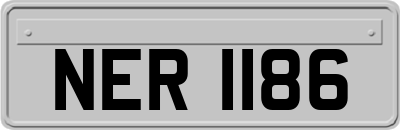 NER 1186